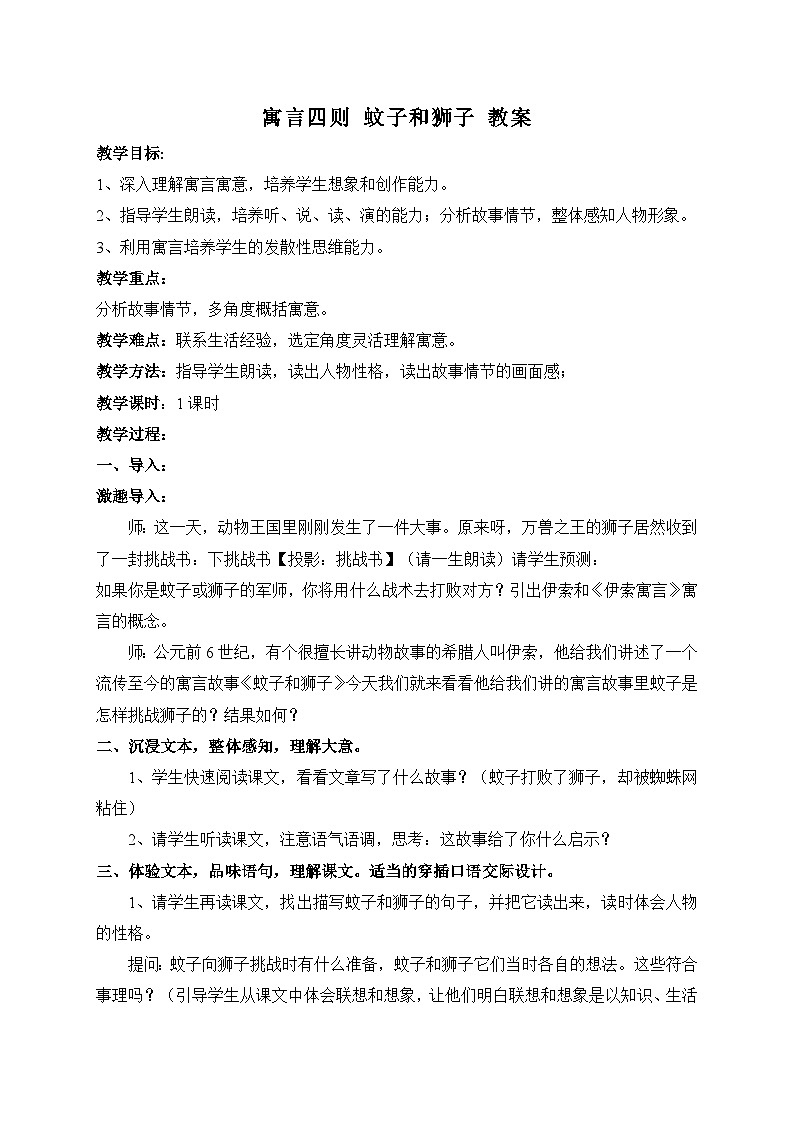 寓言四则 蚊子和狮子 教案

教学目标:

1、深入理解寓言寓意，培养学生想象和创作能力。

2、指导学生朗读，培养听、说、读、演的能力；分析故事情节，整体感知人物形象。

3、利用寓言培养学生的发散性思维能力。

教学重点:

分析故事情节，多角度概括寓意。

教学难点：联系生活经验，选定角度灵活理解寓意。

教学方法：指导学生朗读，读出人物性格，读出故事情节的画面感；

教学课时：1课时

教学过程:

一、导入:

激趣导入:

师：这一天，动物王国里刚刚发生了一件大事。原来呀，万兽之王的狮子居然收到了一封挑战书：下挑战书【投影：挑战书】（请一生朗读）请学生预测：

如果你是蚊子或狮子的军师，你将用什么战术去打败对方？引出伊索和《伊索寓言》寓言的概念。

师：公元前6世纪，有个很擅长讲动物故事的希腊人叫伊索，他给我们讲述了一个流传至今的寓言故事《蚊子和狮子》今天我们就来看看他给我们讲的寓言故事里蚊子是怎样挑战狮子的？结果如何？

二、沉浸文本，整体感知，理解大意。

1、学生快速阅读课文，看看文章写了什么故事？（蚊子打败了狮子，却被蜘蛛网粘住）

2、请学生听读课文，注意语气语调，思考：这故事给了你什么启示？

三、体验文本，品味语句，理解课文。适当的穿插口语交际设计。

1、请学生再读课文，找出描写蚊子和狮子的句子，并把它读出来，读时体会人物的性格。

提问：蚊子向狮子挑战时有什么准备，蚊子和狮子它们当时各自的想法。这些符合事理吗？（引导学生从课文中体会联想和想象，让他们明白联想和想象是以知识、生活